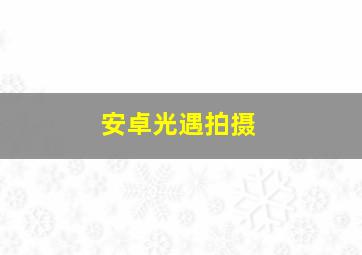 安卓光遇拍摄